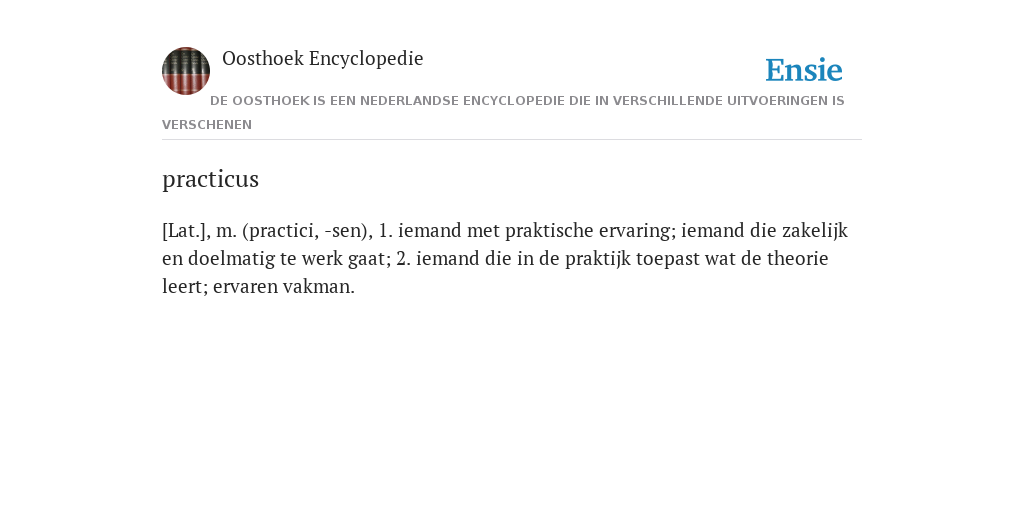 Oosthoek Encyclopedie

Ensie

DE OOSTHOEK IS EEN NEDERLANDSE ENCYCLOPEDIE DIE IN VERSCHILLENDE UITVOERINGEN IS VERSCHENEN

practicus

[Lat.], m. (practici, -sen), 1. iemand met praktische ervaring; iemand die zakelijk en doelmatig te werk gaat; 2. iemand die in de praktijk toepast wat de theorie leert; ervaren vakman.